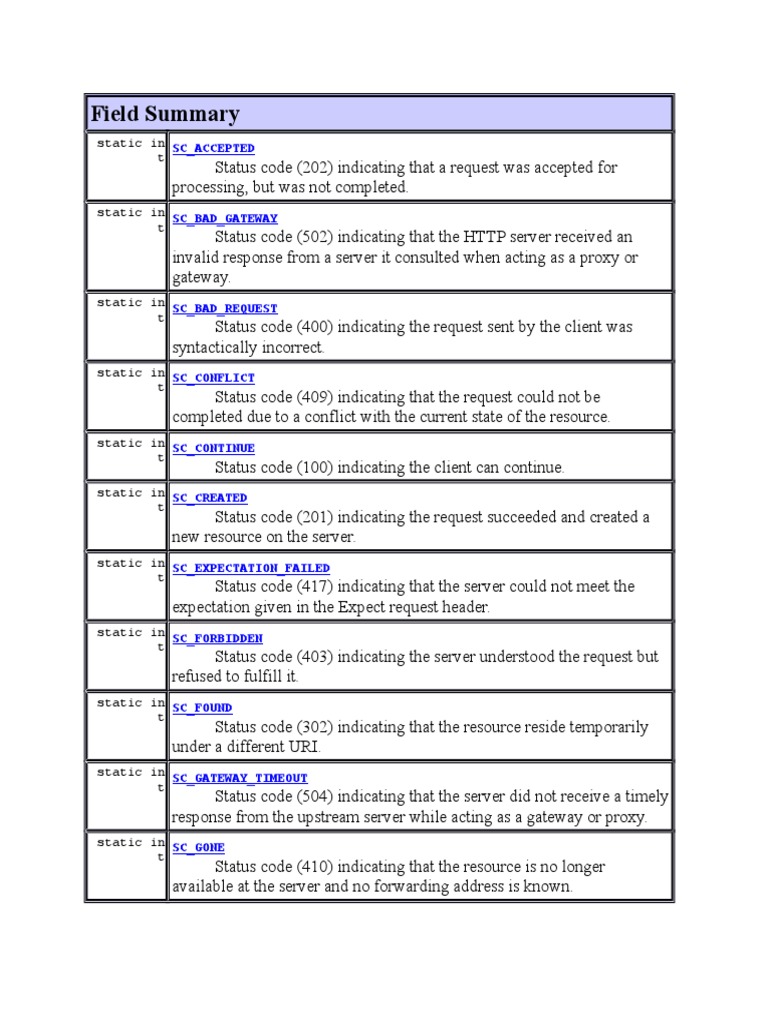 | Field Summary | |
|---|---|
| static int | SC_ACCEPTED Status code (202) indicating that a request was accepted for processing, but was not completed. |
| static int | SC_BAD_GATEWAY Status code (502) indicating that the HTTP server received an invalid response from a server it consulted when acting as a proxy or gateway. |
| static int | SC_BAD_REQUEST Status code (400) indicating the request sent by the client was syntactically incorrect. |
| static int | SC_CONFLICT Status code (409) indicating that the request could not be completed due to a conflict with the current state of the resource. |
| static int | SC_CONTINUE Status code (100) indicating the client can continue. |
| static int | SC_CREATED Status code (201) indicating the request succeeded and created a new resource on the server. |
| static int | SC_EXPECTATION_FAILED Status code (417) indicating that the server could not meet the expectation given in the Expect request header. |
| static int | SC_FORBIDDEN Status code (403) indicating the server understood the request but refused to fulfill it. |
| static int | SC_FOUND Status code (302) indicating that the resource reside temporarily under a different URI. |
| static int | SC_GATEWAY_TIMEOUT Status code (504) indicating that the server did not receive a timely response from the upstream server while acting as a gateway or proxy. |
| static int | SC_GONE Status code (410) indicating that the resource is no longer available at the server and no forwarding address is known. |